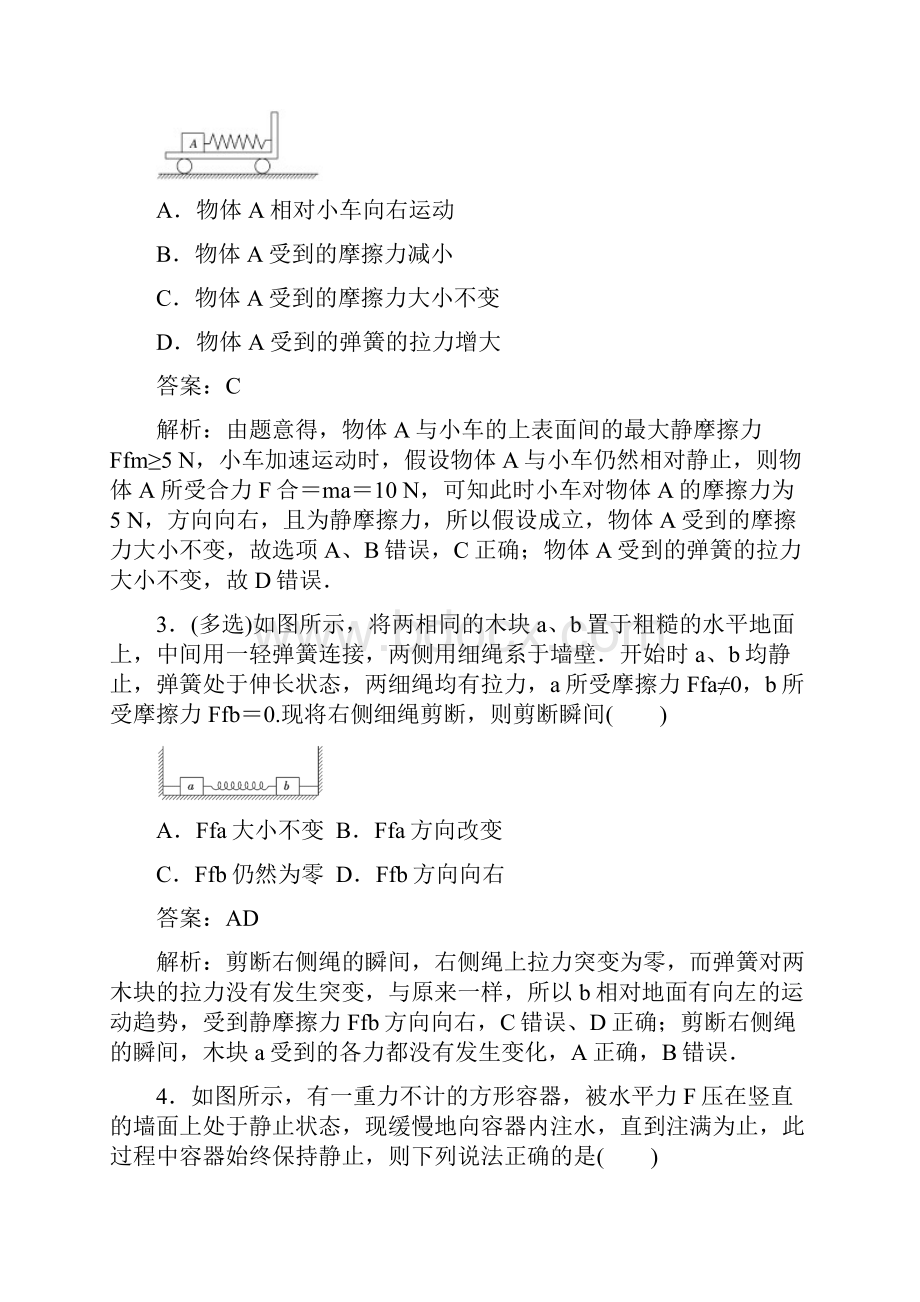 A

A．物体 A 相对小车向右运动

B．物体 A 受到的摩擦力减小

C．物体 A 受到的摩擦力大小不变

D．物体 A 受到的弹簧的拉力增大

答案：C

解析：由题意得，物体 A 与小车的上表面间的最大静摩擦力 Ffm≥5 N，小车加速运动时，假设物体 A 与小车仍然相对静止，则物体 A 所受合力 F 合＝ma＝10 N，可知此时小车对物体 A 的摩擦力为 5 N，方向向右，且为静摩擦力，所以假设成立，物体 A 受到的摩擦力大小不变，故选项 A、B 错误，C 正确；物体 A 受到的弹簧的拉力大小不变，故 D 错误．

3．(多选)如图所示，将两相同的木块 a、b 置于粗糙的水平地面上，中间用一轻弹簧连接，两侧用细绳系于墙壁．开始时 a、b 均静止，弹簧处于伸长状态，两细绳均有拉力，a 所受摩擦力 Ffa≠0，b 所受摩擦力 Ffb＝0.现将右侧细绳剪断，则剪断瞬间(　　)

a b

A．Ffa 大小不变 B．Ffa 方向改变

C．Ffb 仍然为零 D．Ffb 方向向右

答案：AD

解析：剪断右侧绳的瞬间，右侧绳上拉力突变为零，而弹簧对两木块的拉力没有发生突变，与原来一样，所以 b 相对地面有向左的运动趋势，受到静摩擦力 Ffb 方向向右，C 错误、D 正确；剪断右侧绳的瞬间，木块 a 受到的各力都没有发生变化，A 正确，B 错误．

4．如图所示，有一重力不计的方形容器，被水平力 F 压在竖直的墙面上处于静止状态，现缓慢地向容器内注水，直到注满为止，此过程中容器始终保持静止，则下列说法正确的是(　　)